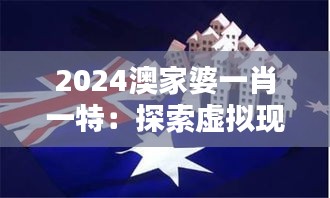 2024澳家婆一肖一特：探索虚拟现